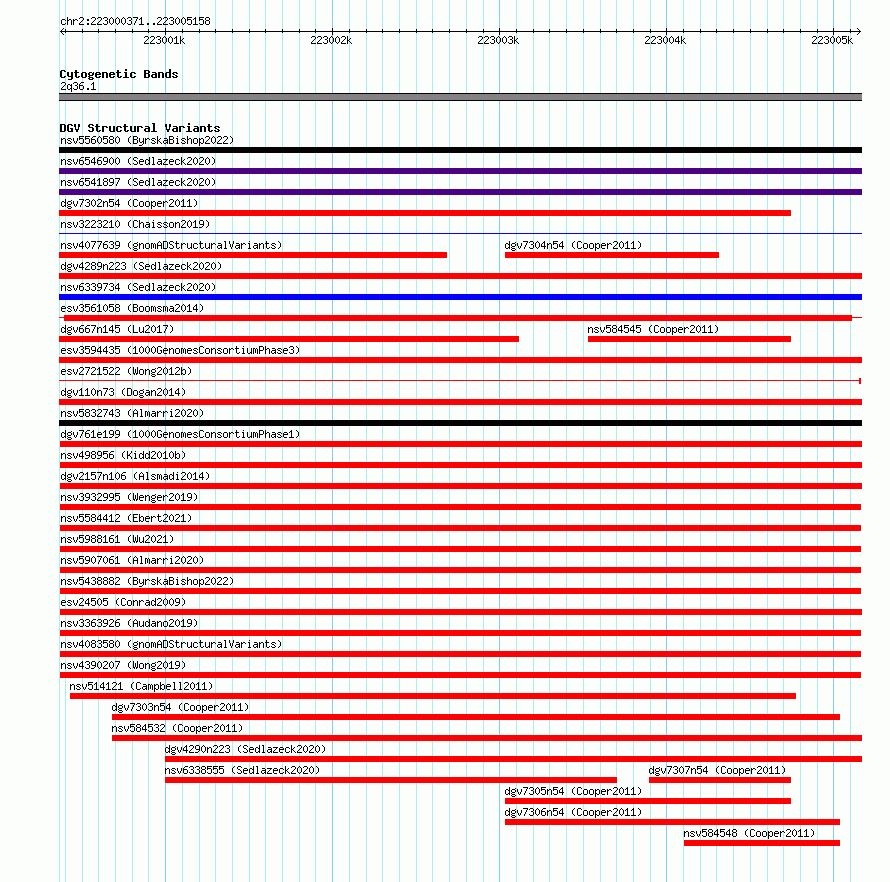 chr2:223000371..223005158

223001k
223002k
223003k
223004k
223005k

Cytogenetic Bands
2q36.1

DGV Structural Variants
nsv5560580 (ByrskaBishop2022)
nsv6546900 (Sedlazeck2020)
nsv6541897 (Sedlazeck2020)
dgv7302n54 (Cooper2011)
nsv3223210 (Chaisson2019)
nsv4077639 (gnomADStructuralVariants)
dgv7304n54 (Cooper2011)
dgv4289n223 (Sedlazeck2020)
nsv6339734 (Sedlazeck2020)
esv3561058 (Boomsma2014)
dgv667n145 (Lu2017)
nsv584545 (Cooper2011)
esv3594435 (1000GenomesConsortiumPhase3)
esv2721522 (Wong2012b)
dgv110n73 (Dogan2014)
nsv5832743 (Almarri2020)
dgv761e199 (1000GenomesConsortiumPhase1)
nsv498956 (Kidd2010b)
dgv2157n106 (Alsmadi2014)
nsv3932995 (Wenger2019)
nsv5584412 (Ebert2021)
nsv5988161 (Wu2021)
nsv5907061 (Almarri2020)
nsv5438882 (ByrskaBishop2022)
esv24505 (Conrad2009)
nsv3363926 (Audano2019)
nsv4083580 (gnomADStructuralVariants)
nsv4390207 (Wong2019)
nsv514121 (Campbell2011)
dgv7303n54 (Cooper2011)
nsv584532 (Cooper2011)
dgv4290n223 (Sedlazeck2020)
nsv6338555 (Sedlazeck2020)
dgv7307n54 (Cooper2011)
dgv7305n54 (Cooper2011)
dgv7306n54 (Cooper2011)
nsv584548 (Cooper2011)